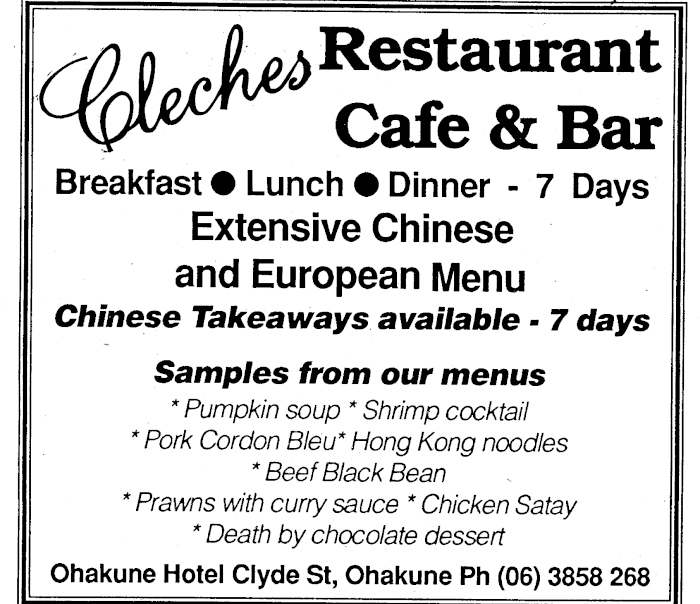 Cleches Restaurant Cafe & Bar

Breakfast • Lunch • Dinner - 7 Days

Extensive Chinese and European Menu

Chinese Takeaways available - 7 days

Samples from our menus

* Pumpkin soup * Shrimp cocktail
* Pork Cordon Bleu* Hong Kong noodles
* Beef Black Bean
* Prawns with curry sauce * Chicken Satay
* Death by chocolate dessert

Ohakune Hotel Clyde St, Ohakune Ph (06) 3858 268